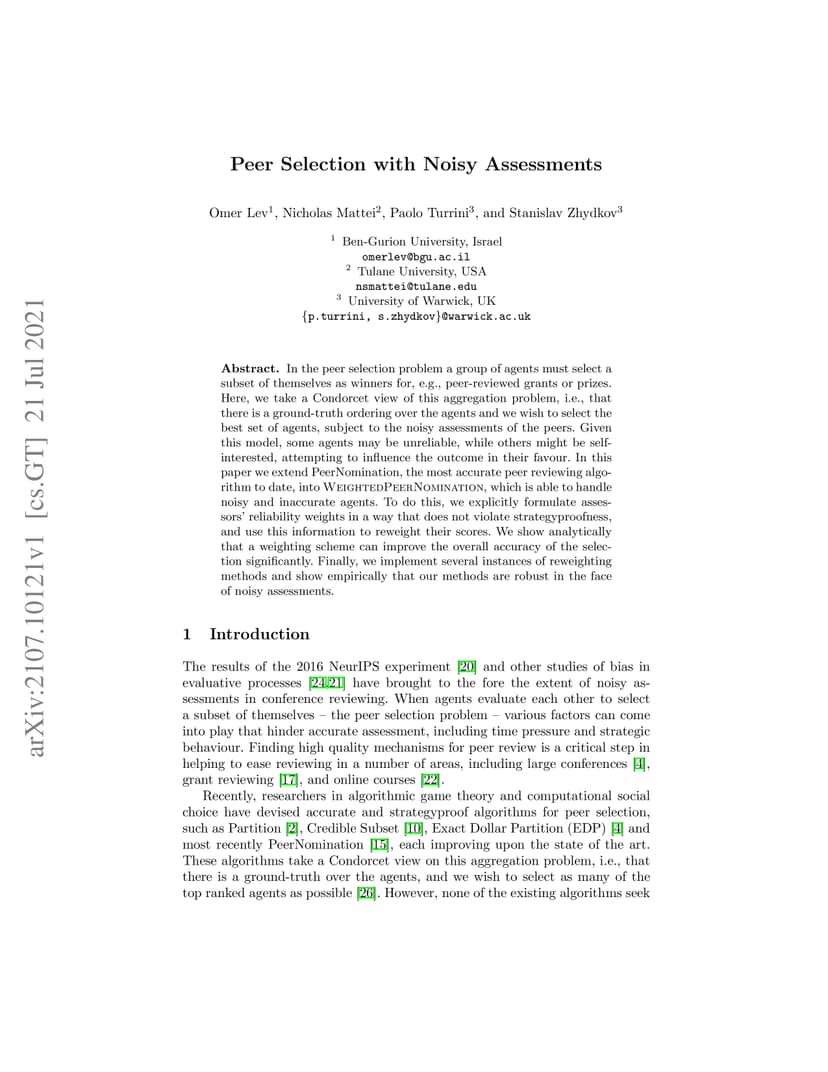 arXiv:2107.10121v1 [cs.GT] 21 Jul 2021

Peer Selection with Noisy Assessments

Omer Lev$^1$, Nicholas Mattei$^2$, Paolo Turrini$^3$, and Stanislav Zhydkov$^3$

$^1$ Ben-Gurion University, Israel
omerlev@bgu.ac.il
$^2$ Tulane University, USA
nsmattei@tulane.edu
$^3$ University of Warwick, UK
{p.turrini, s.zhydkov}@warwick.ac.uk

Abstract. In the peer selection problem a group of agents must select a subset of themselves as winners for, e.g., peer-reviewed grants or prizes. Here, we take a Condorcet view of this aggregation problem, i.e., that there is a ground-truth ordering over the agents and we wish to select the best set of agents, subject to the noisy assessments of the peers. Given this model, some agents may be unreliable, while others might be self-interested, attempting to influence the outcome in their favour. In this paper we extend PeerNomination, the most accurate peer reviewing algorithm to date, into WeightedPeerNomination, which is able to handle noisy and inaccurate agents. To do this, we explicitly formulate assessors' reliability weights in a way that does not violate strategyproofness, and use this information to reweight their scores. We show analytically that a weighting scheme can improve the overall accuracy of the selection significantly. Finally, we implement several instances of reweighting methods and show empirically that our methods are robust in the face of noisy assessments.

1 Introduction

The results of the 2016 NeurIPS experiment [20] and other studies of bias in evaluative processes [24,21] have brought to the fore the extent of noisy assessments in conference reviewing. When agents evaluate each other to select a subset of themselves – the peer selection problem – various factors can come into play that hinder accurate assessment, including time pressure and strategic behaviour. Finding high quality mechanisms for peer review is a critical step in helping to ease reviewing in a number of areas, including large conferences [4], grant reviewing [17], and online courses [22].

Recently, researchers in algorithmic game theory and computational social choice have devised accurate and strategyproof algorithms for peer selection, such as Partition [2], Credible Subset [10], Exact Dollar Partition (EDP) [4] and most recently PeerNomination [15], each improving upon the state of the art. These algorithms take a Condorcet view on this aggregation problem, i.e., that there is a ground-truth over the agents, and we wish to select as many of the top ranked agents as possible [26]. However, none of the existing algorithms seek